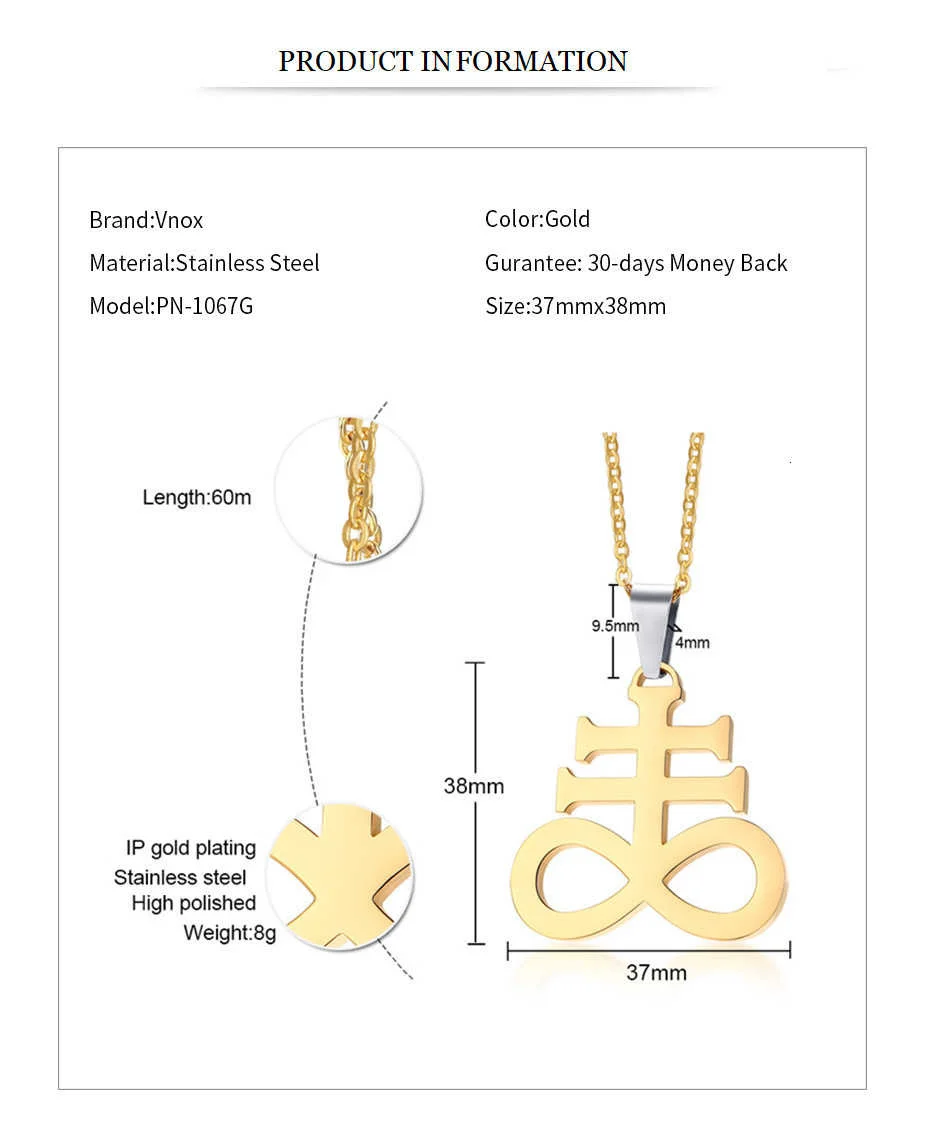 PRODUCT INFORMATION

Brand:Vnox

Material:Stainless Steel

Model:PN-1067G

Color:Gold

Gurantee: 30-days Money Back

Size:37mmx38mm

Length:60m

IP gold plating
Stainless steel
High polished
Weight:8g

9.5mm

4mm

38mm

37mm